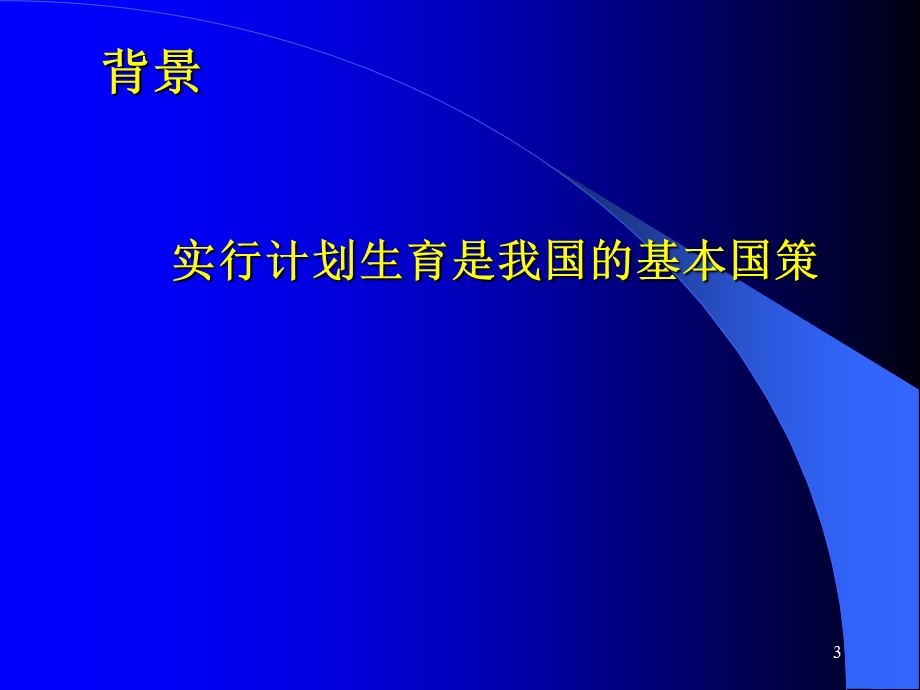 背景

实行计划生育是我国的基本国策

3